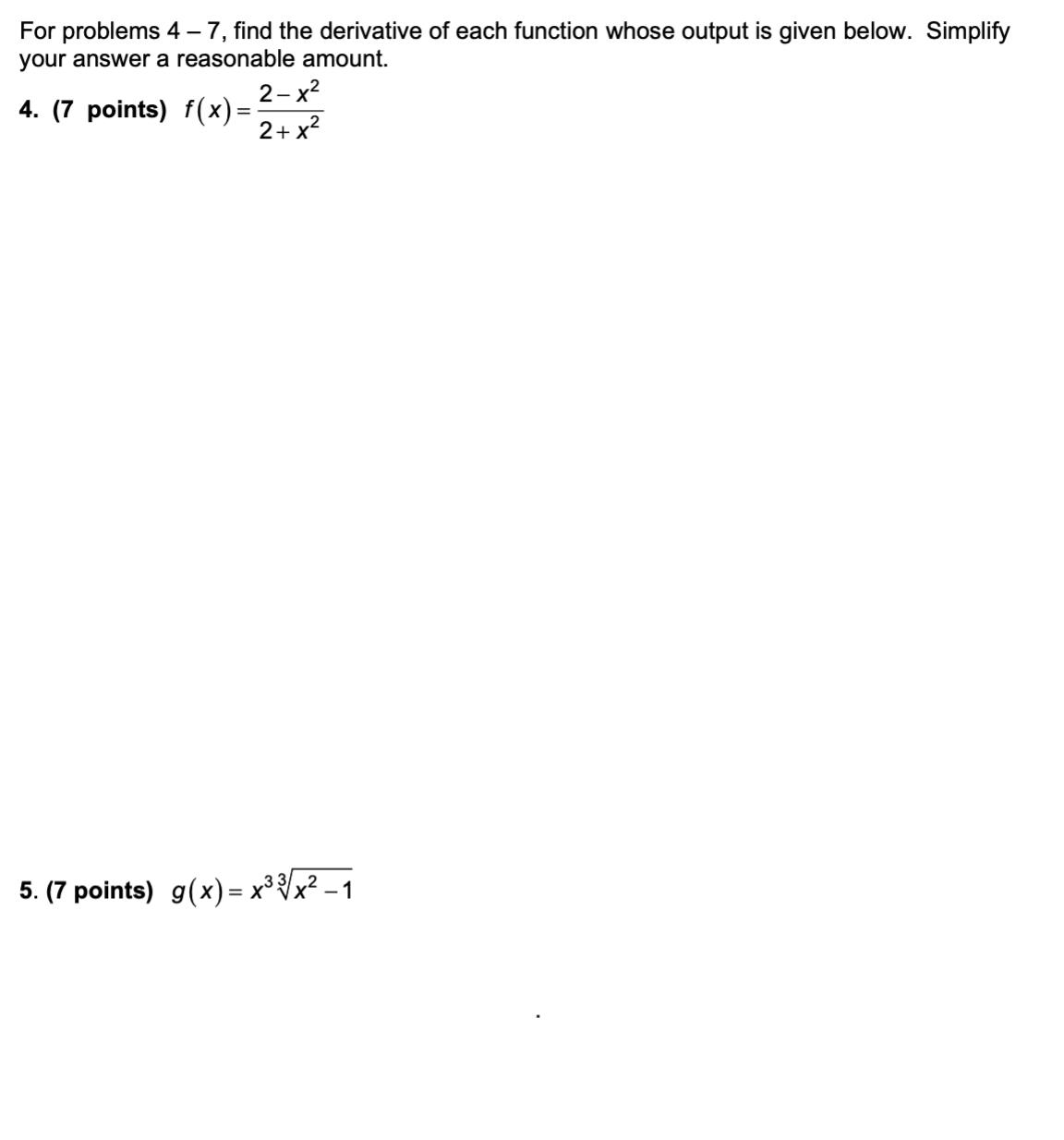 For problems 4 – 7, find the derivative of each function whose output is given below. Simplify your answer a reasonable amount.

4. (7 points) $f(x)=\frac{2-x^2}{2+x^2}$

5. (7 points) $g(x)=x^3\sqrt[3]{x^2-1}$